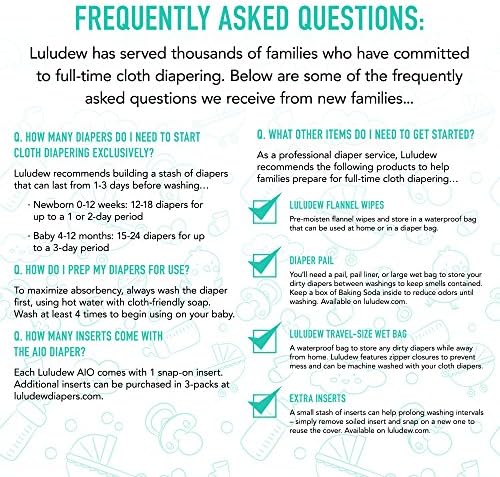 FREQUENTLY ASKED QUESTIONS:

Luludew has served thousands of families who have committed to full-time cloth diapering. Below are some of the frequently asked questions we receive from new families...

Q. HOW MANY DIAPERS DO I NEED TO START CLOTH DIAPERING EXCLUSIVELY?

Luludew recommends building a stash of diapers that can last from 1-3 days before washing...

· Newborn 0-12 weeks: 12-18 diapers for up to a 1 or 2-day period

· Baby 4-12 months: 15-24 diapers for up to a 3-day period

Q. HOW DO I PREP MY DIAPERS FOR USE?

To maximize absorbency, always wash the diaper first, using hot water with cloth-friendly soap. Wash at least 4 times to begin using on your baby.

Q. HOW MANY INSERTS COME WITH THE AIO DIAPER?

Each Luludew AIO comes with 1 snap-on insert. Additional inserts can be purchased in 3-packs at luludewdiapers.com.

Q. WHAT OTHER ITEMS DO I NEED TO GET STARTED?

As a professional diaper service, Luludew recommends the following products to help families prepare for full-time cloth diapering...

LULUDEW FLANNEL WIPES

Pre-moisten flannel wipes and store in a waterproof bag that can be used at home or in a diaper bag.

DIAPER PAIL

You'll need a pail, pail liner, or large wet bag to store your dirty diapers between washings to keep smells contained. Keep a box of Baking Soda inside to reduce odors until washing. Available on luludew.com.

LULUDEW TRAVEL-SIZE WET BAG

A waterproof bag to store any dirty diapers while away from home. Luludew features zipper closures to prevent mess and can be machine washed with your cloth diapers.

EXTRA INSERTS

A small stash of inserts can help prolong washing intervals – simply remove soiled insert and snap on a new one to reuse the cover. Available on luludew.com.